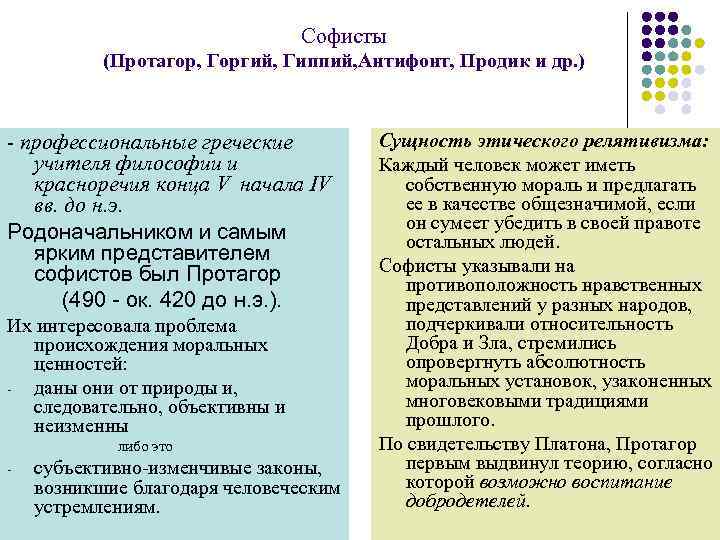 Софисты
(Протагор, Горгий, Гиппий,Антифонт, Продик и др.)

- профессиональные греческие учителя философии и красноречия конца V начала IV вв. до н.э.

Родоначальником и самым ярким представителем софистов был Протагор (490 - ок. 420 до н.э.).

Их интересовала проблема происхождения моральных ценностей:

- даны они от природы и, следовательно, объективны и неизменны

либо это

- субъективно-изменчивые законы, возникшие благодаря человеческим устремлениям.

Сущность этического релятивизма:

Каждый человек может иметь собственную мораль и предлагать ее в качестве общезначимой, если он сумеет убедить в своей правоте остальных людей.

Софисты указывали на противоположность нравственных представлений у разных народов, подчеркивали относительность Добра и Зла, стремились опровергнуть абсолютность моральных установок, узаконенных многовековыми традициями прошлого.

По свидетельству Платона, Протагор первым выдвинул теорию, согласно которой возможно воспитание добродетелей.